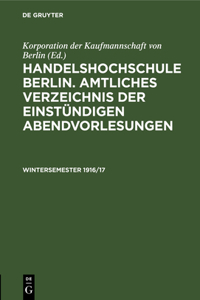 DE GRUYTER

Korporation der Kaufmannschaft von Berlin (Ed.)

HANDELSHOCHSCHULE BERLIN. AMTLICHES VERZEICHNIS DER EINSTÜNDIGEN ABENDVORLESUNGEN

WINTERSEMESTER 1916/17

DE G